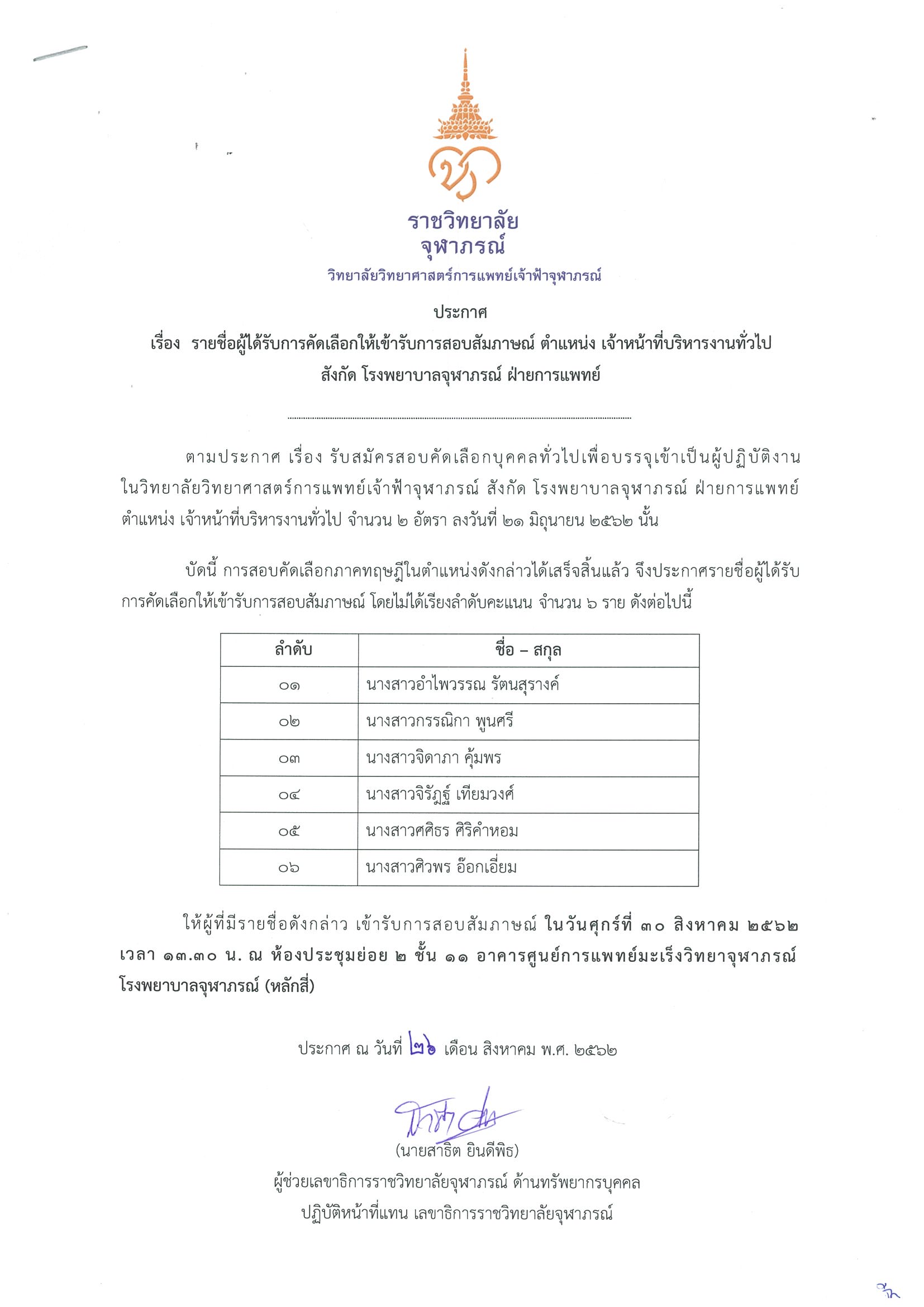 ราชวิทยาลัย
จุฬาภรณ์
วิทยาลัยวิทยาศาสตร์การแพทย์เจ้าฟ้าจุฬาภรณ์

ประกาศ
เรื่อง รายชื่อผู้ได้รับการคัดเลือกให้เข้ารับการสอบสัมภาษณ์ ตำแหน่ง เจ้าหน้าที่บริหารงานทั่วไป สังกัด โรงพยาบาลจุฬาภรณ์ ฝ่ายการแพทย์

ตามประกาศ เรื่อง รับสมัครสอบคัดเลือกบุคคลทั่วไปเพื่อบรรจุเข้าเป็นผู้ปฏิบัติงานในวิทยาลัยวิทยาศาสตร์การแพทย์เจ้าฟ้าจุฬาภรณ์ สังกัด โรงพยาบาลจุฬาภรณ์ ฝ่ายการแพทย์ ตำแหน่ง เจ้าหน้าที่บริหารงานทั่วไป จำนวน ๒ อัตรา ลงวันที่ ๒๑ มิถุนายน ๒๕๖๒ นั้น

บัดนี้ การสอบคัดเลือกภาคทฤษฎีในตำแหน่งดังกล่าวได้เสร็จสิ้นแล้ว จึงประกาศรายชื่อผู้ได้รับการคัดเลือกให้เข้ารับการสอบสัมภาษณ์ โดยไม่ได้เรียงลำดับคะแนน จำนวน ๖ ราย ดังต่อไปนี้

| ลำดับ | ชื่อ – สกุล |
|---|---|
| ๐๑ | นางสาวอำไพวรรณ รัตนสุรางค์ |
| ๐๒ | นางสาวกรรณิกา พูนศรี |
| ๐๓ | นางสาวจิดาภา คุ้มพร |
| ๐๔ | นางสาวจิรัฏฐ์ เทียมวงศ์ |
| ๐๕ | นางสาวศศิธร ศิริคำหอม |
| ๐๖ | นางสาวศิวพร อ๊อกเอี่ยม |

ให้ผู้ที่มีรายชื่อดังกล่าว เข้ารับการสอบสัมภาษณ์ ในวันศุกร์ที่ ๓๐ สิงหาคม ๒๕๖๒ เวลา ๑๓.๓๐ น. ณ ห้องประชุมย่อย ๒ ชั้น ๑๑ อาคารศูนย์การแพทย์มะเร็งวิทยาจุฬาภรณ์ โรงพยาบาลจุฬาภรณ์ (หลักสี่)

ประกาศ ณ วันที่ ๒๖ เดือน สิงหาคม พ.ศ. ๒๕๖๒

(นายสาธิต ยินดีพิธ)
ผู้ช่วยเลขาธิการราชวิทยาลัยจุฬาภรณ์ ด้านทรัพยากรบุคคล
ปฏิบัติหน้าที่แทน เลขาธิการราชวิทยาลัยจุฬาภรณ์